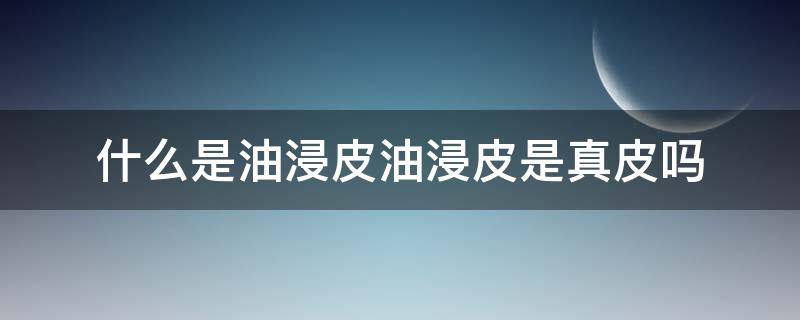 什么是油浸皮油浸皮是真皮吗